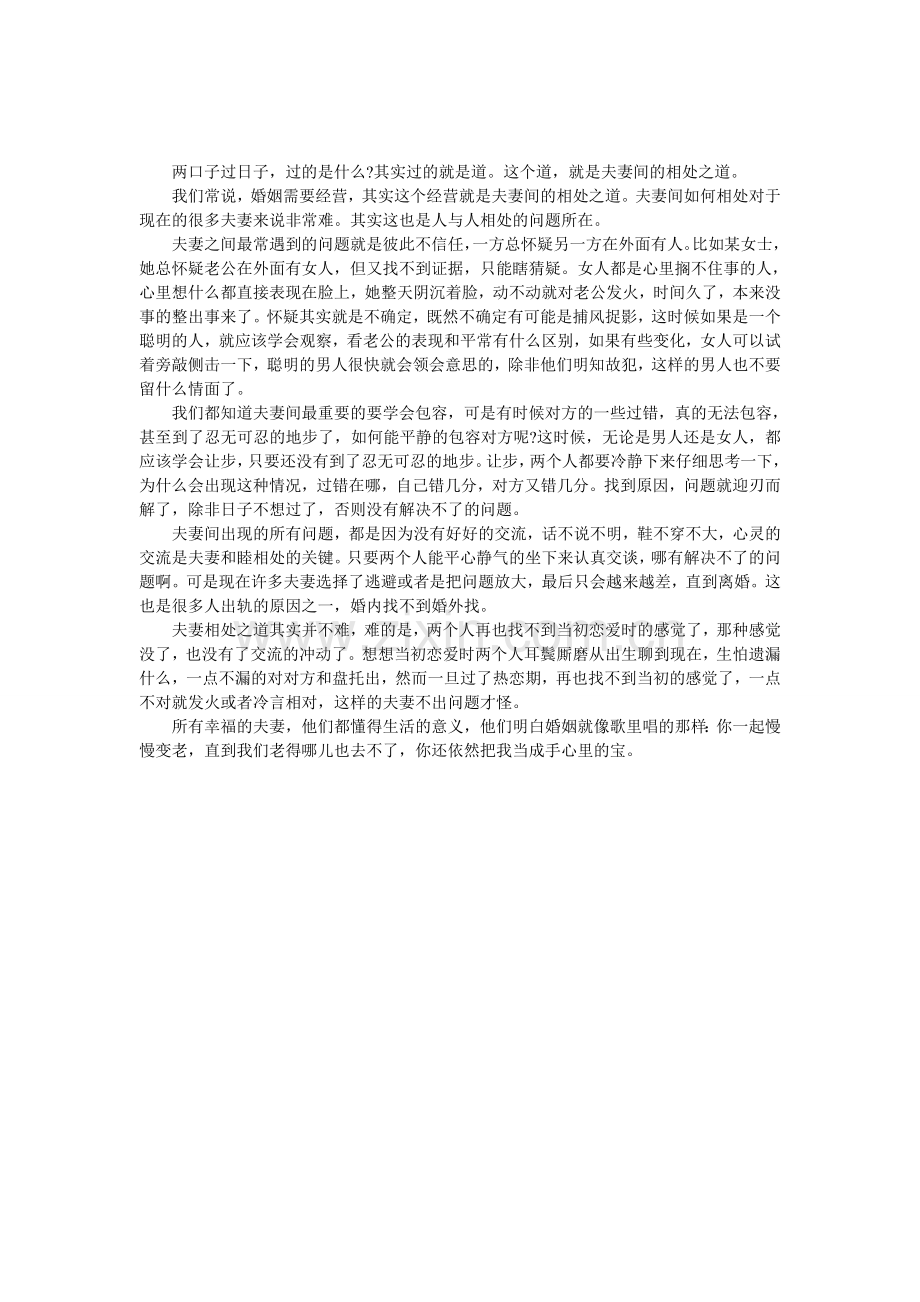 两口子过日子，过的是什么?其实过的就是道。这个道，就是夫妻间的相处之道。

我们常说，婚姻需要经营，其实这个经营就是夫妻间的相处之道。夫妻间如何相处对于现在的很多夫妻来说非常难。其实这也是人与人相处的问题所在。

夫妻之间最常遇到的问题就是彼此不信任，一方总怀疑另一方在外面有人。比如某女士，她总怀疑老公在外面有女人，但又找不到证据，只能瞎猜疑。女人都是心里搁不住事的人，心里想什么都直接表现在脸上，她整天阴沉着脸，动不动就对老公发火，时间久了，本来没事的整出事来了。怀疑其实就是不确定，既然不确定有可能是捕风捉影，这时候如果是一个聪明的人，就应该学会观察，看老公的表现和平常有什么区别，如果有些变化，女人可以试着旁敲侧击一下，聪明的男人很快就会领会意思的，除非他们明知故犯，这样的男人也不要留什么情面了。

我们都知道夫妻间最重要的要学会包容，可是有时候对方的一些过错，真的无法包容，甚至到了忍无可忍的地步了，如何能平静的包容对方呢?这时候，无论是男人还是女人，都应该学会让步，只要还没有到了忍无可忍的地步。让步，两个人都要冷静下来仔细思考一下，为什么会出现这种情况，过错在哪，自己错几分，对方又错几分。找到原因，问题就迎刃而解了，除非日子不想过了，否则没有解决不了的问题。

夫妻间出现的所有问题，都是因为没有好好的交流，话不说不明，鞋不穿不大，心灵的交流是夫妻和睦相处的关键。只要两个人能平心静气的坐下来认真交谈，哪有解决不了的问题啊。可是现在许多夫妻选择了逃避或者是把问题放大，最后只会越来越差，直到离婚。这也是很多人出轨的原因之一，婚内找不到婚外找。

夫妻相处之道其实并不难，难的是，两个人再也找不到当初恋爱时的感觉了，那种感觉没了，也没有了交流的冲动了。想想当初恋爱时两个人耳鬓厮磨从出生聊到现在，生怕遗漏什么，一点不漏的对对方和盘托出，然而一旦过了热恋期，再也找不到当初的感觉了，一点不对就发火或者冷言相对，这样的夫妻不出问题才怪。

所有幸福的夫妻，他们都懂得生活的意义，他们明白婚姻就像歌里唱的那样：你一起慢慢变老，直到我们老得哪儿也去不了，你还依然把我当成手心里的宝。